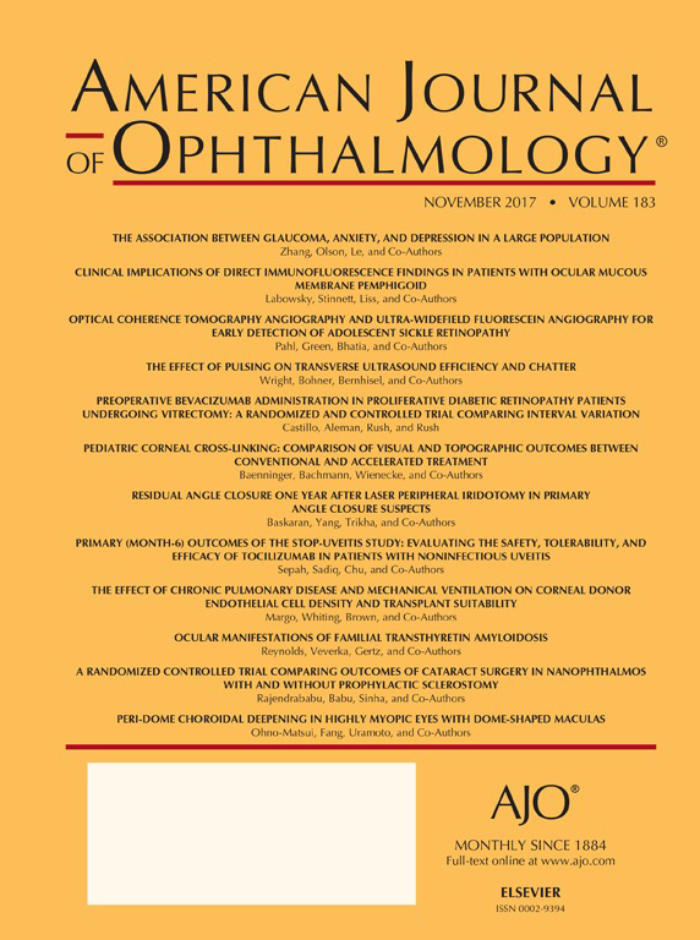 AMERICAN JOURNAL OF OPHTHALMOLOGY®

NOVEMBER 2017 • VOLUME 183

THE ASSOCIATION BETWEEN GLAUCOMA, ANXIETY, AND DEPRESSION IN A LARGE POPULATION
Zhang, Olson, Le, and Co-Authors

CLINICAL IMPLICATIONS OF DIRECT IMMUNOFLUORESCENCE FINDINGS IN PATIENTS WITH OCULAR MUCOUS MEMBRANE PEMPHIGOID
Labowsky, Stinnett, Liss, and Co-Authors

OPTICAL COHERENCE TOMOGRAPHY ANGIOGRAPHY AND ULTRA-WIDEFIELD FLUORESCEIN ANGIOGRAPHY FOR EARLY DETECTION OF ADOLESCENT SICKLE RETINOPATHY
Pahl, Green, Bhatia, and Co-Authors

THE EFFECT OF PULSING ON TRANSVERSE ULTRASOUND EFFICIENCY AND CHATTER
Wright, Bohner, Bernhisel, and Co-Authors

PREOPERATIVE BEVACIZUMAB ADMINISTRATION IN PROLIFERATIVE DIABETIC RETINOPATHY PATIENTS UNDERGOING VITRECTOMY: A RANDOMIZED AND CONTROLLED TRIAL COMPARING INTERVAL VARIATION
Castillo, Aleman, Rush, and Rush

PEDIATRIC CORNEAL CROSS-LINKING: COMPARISON OF VISUAL AND TOPOGRAPHIC OUTCOMES BETWEEN CONVENTIONAL AND ACCELERATED TREATMENT
Baenninger, Bachmann, Wienecke, and Co-Authors

RESIDUAL ANGLE CLOSURE ONE YEAR AFTER LASER PERIPHERAL IRIDOTOMY IN PRIMARY ANGLE CLOSURE SUSPECTS
Baskaran, Yang, Trikha, and Co-Authors

PRIMARY (MONTH-6) OUTCOMES OF THE STOP-UVEITIS STUDY: EVALUATING THE SAFETY, TOLERABILITY, AND EFFICACY OF TOCILIZUMAB IN PATIENTS WITH NONINFECTIOUS UVEITIS
Sepah, Sadiq, Chu, and Co-Authors

THE EFFECT OF CHRONIC PULMONARY DISEASE AND MECHANICAL VENTILATION ON CORNEAL DONOR ENDOTHELIAL CELL DENSITY AND TRANSPLANT SUITABILITY
Margo, Whiting, Brown, and Co-Authors

OCULAR MANIFESTATIONS OF FAMILIAL TRANSTHYRETIN AMYLOIDOSIS
Reynolds, Veverka, Gertz, and Co-Authors

A RANDOMIZED CONTROLLED TRIAL COMPARING OUTCOMES OF CATARACT SURGERY IN NANOPHTHALMOS WITH AND WITHOUT PROPHYLACTIC SCLEROSTOMY
Rajendrababu, Babu, Sinha, and Co-Authors

PERI-DOME CHOROIDAL DEEPENING IN HIGHLY MYOPIC EYES WITH DOME-SHAPED MACULAS
Ohno-Matsui, Fang, Uramoto, and Co-Authors

AJO®
MONTHLY SINCE 1884
Full-text online at www.ajo.com

ELSEVIER
ISSN 0002-9394